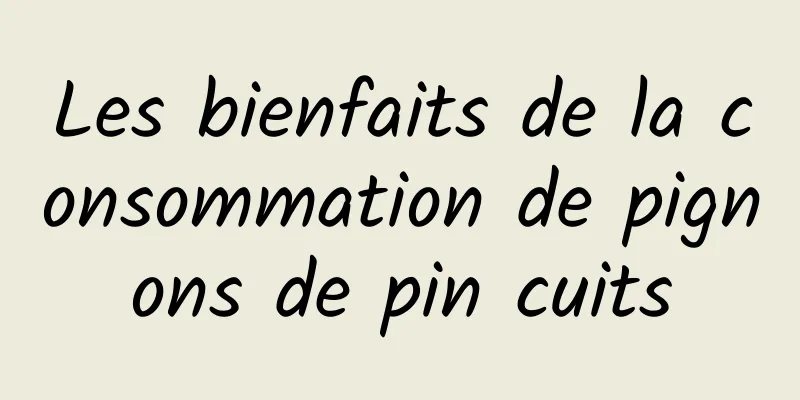 Les bienfaits de la consommation de pignons de pin cuits